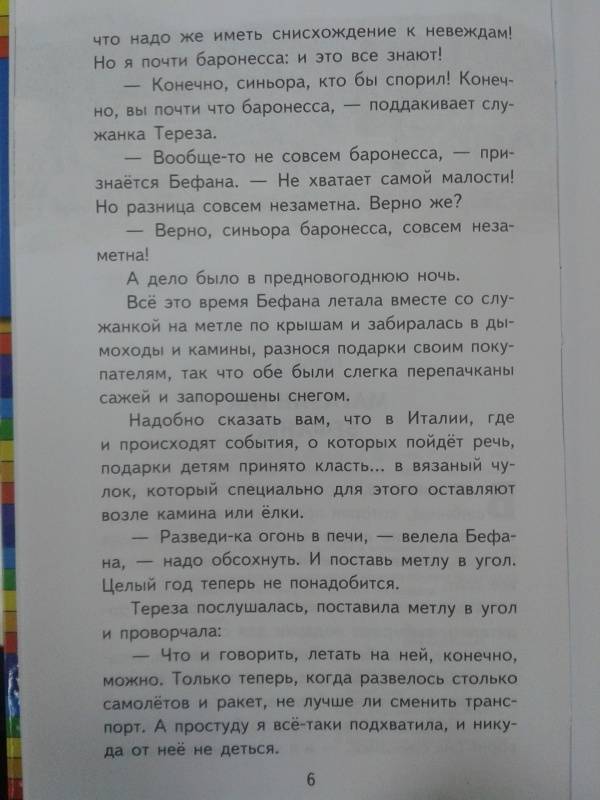 что надо же иметь снисхождение к невеждам! Но я почти баронесса: и это все знают!

— Конечно, синьора, кто бы спорил! Конечно, вы почти что баронесса, — поддакивает служанка Тереза.

— Вообще-то не совсем баронесса, — признаётся Бефана. — Не хватает самой малости! Но разница совсем незаметна. Верно же?

— Верно, синьора баронесса, совсем незаметна!

А дело было в предновогоднюю ночь.

Всё это время Бефана летала вместе со служанкой на метле по крышам и забиралась в дымоходы и камины, разнося подарки своим покупателям, так что обе были слегка перепачканы сажей и запорошены снегом.

Надобно сказать вам, что в Италии, где и происходят события, о которых пойдёт речь, подарки детям принято класть... в вязаный чулок, который специально для этого оставляют возле камина или ёлки.

— Разведи-ка огонь в печи, — велела Бефана, — надо обсохнуть. И поставь метлу в угол. Целый год теперь не понадобится.

Тереза послушалась, поставила метлу в угол и проворчала:

— Что и говорить, летать на ней, конечно, можно. Только теперь, когда развелось столько самолётов и ракет, не лучше ли сменить транспорт. А простуду я всё-таки подхватила, и никуда от неё не деться.

6